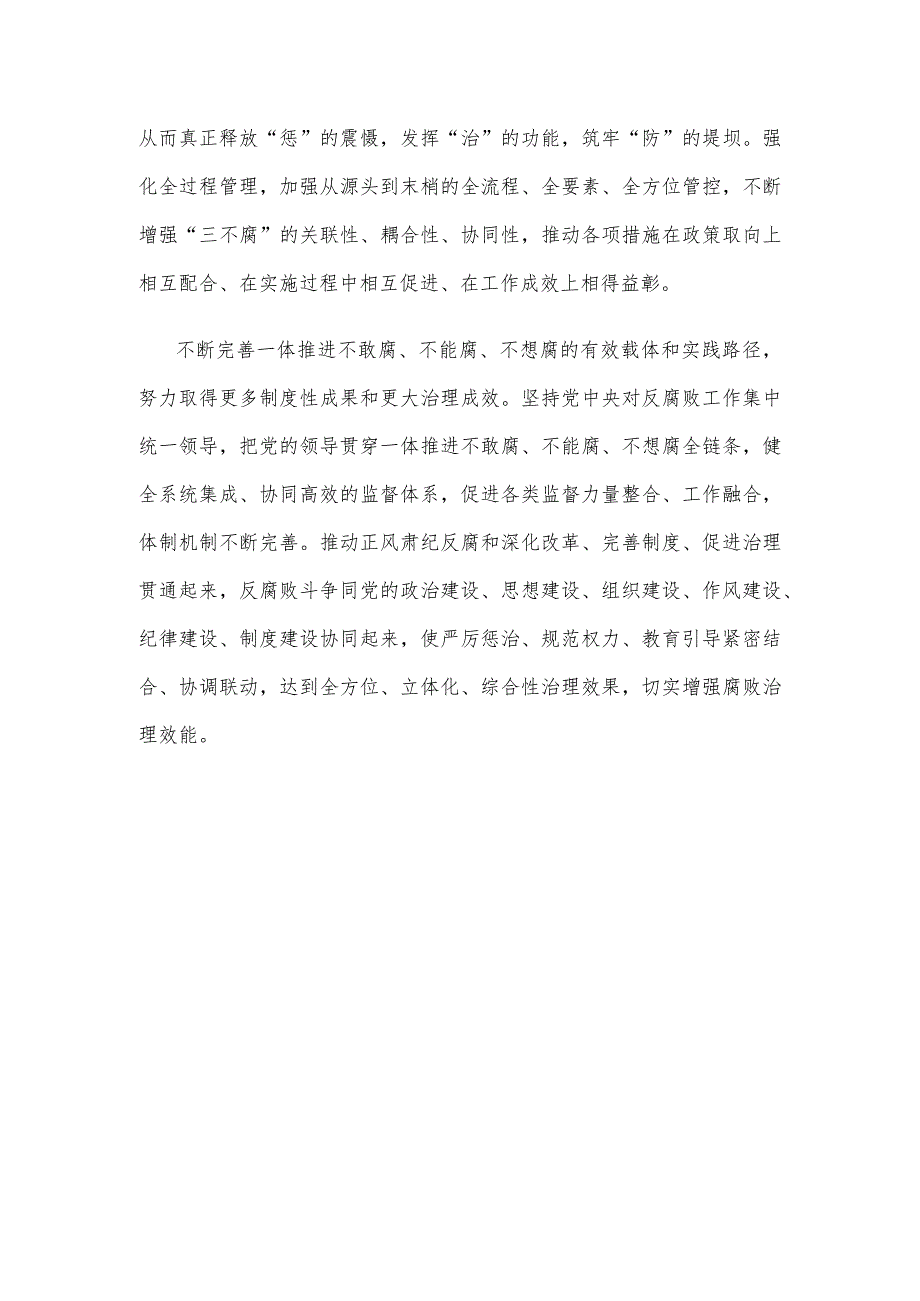 从而真正释放“惩”的震慑，发挥“治”的功能，筑牢“防”的堤坝。强化全过程管理，加强从源头到末梢的全流程、全要素、全方位管控，不断增强“三不腐”的关联性、耦合性、协同性，推动各项措施在政策取向上相互配合、在实施过程中相互促进、在工作成效上相得益彰。

不断完善一体推进不敢腐、不能腐、不想腐的有效载体和实践路径，努力取得更多制度性成果和更大治理成效。坚持党中央对反腐败工作集中统一领导，把党的领导贯穿一体推进不敢腐、不能腐、不想腐全链条，健全系统集成、协同高效的监督体系，促进各类监督力量整合、工作融合，体制机制不断完善。推动正风肃纪反腐和深化改革、完善制度、促进治理贯通起来，反腐败斗争同党的政治建设、思想建设、组织建设、作风建设、纪律建设、制度建设协同起来，使严厉惩治、规范权力、教育引导紧密结合、协调联动，达到全方位、立体化、综合性治理效果，切实增强腐败治理效能。